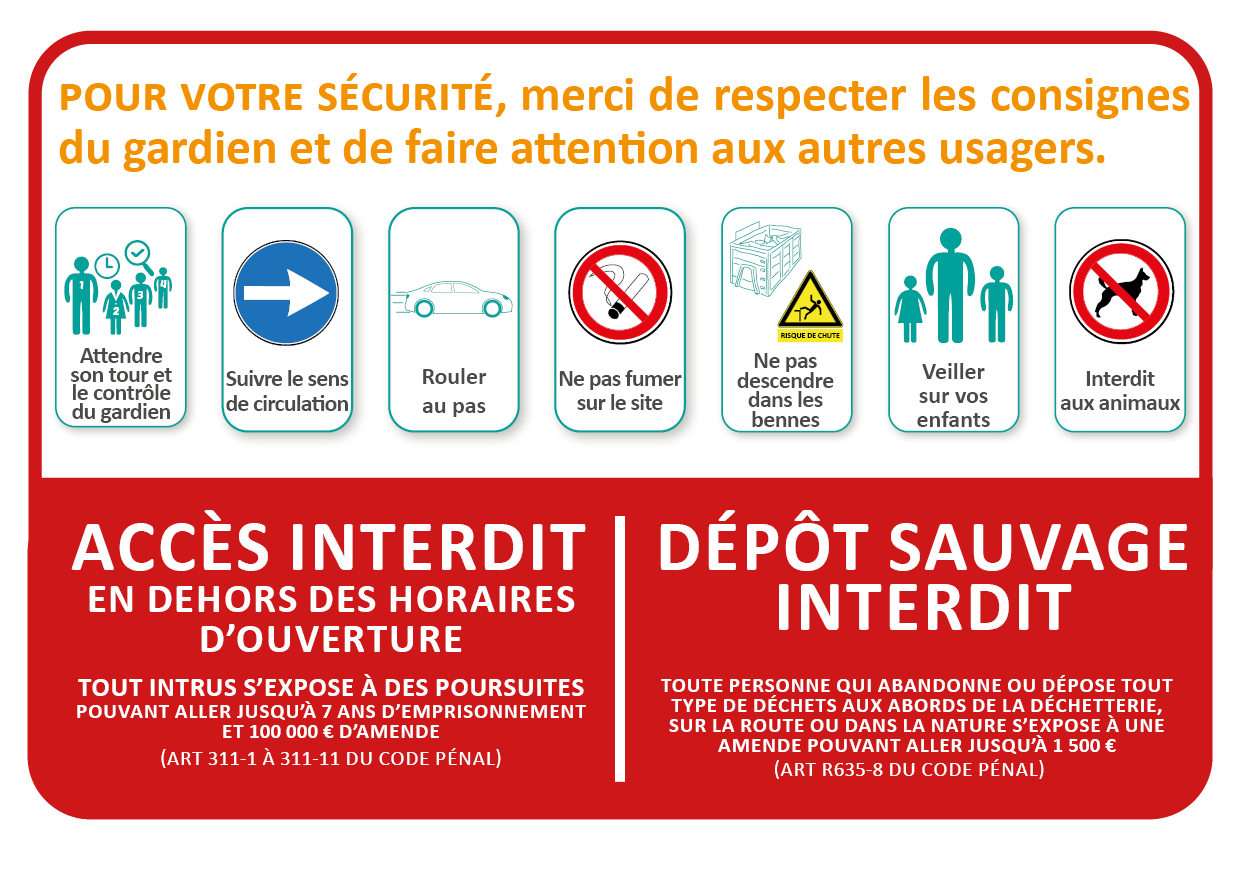 POUR VOTRE SÉCURITÉ, merci de respecter les consignes du gardien et de faire attention aux autres usagers.

1 2 3 4

Attendre son tour et le contrôle du gardien

Suivre le sens de circulation

Rouler au pas

Ne pas fumer sur le site

RISQUE DE CHUTE

Ne pas descendre dans les bennes

Veiller sur vos enfants

Interdit aux animaux

ACCÈS INTERDIT
EN DEHORS DES HORAIRES D'OUVERTURE

TOUT INTRUS S'EXPOSE À DES POURSUITES
POUVANT ALLER JUSQU'À 7 ANS D'EMPRISONNEMENT ET 100 000 € D'AMENDE
(ART 311-1 À 311-11 DU CODE PÉNAL)

DÉPÔT SAUVAGE INTERDIT

TOUTE PERSONNE QUI ABANDONNE OU DÉPOSE TOUT TYPE DE DÉCHETS AUX ABORDS DE LA DÉCHETTERIE, SUR LA ROUTE OU DANS LA NATURE S'EXPOSE À UNE AMENDE POUVANT ALLER JUSQU'À 1 500 €
(ART R635-8 DU CODE PÉNAL)